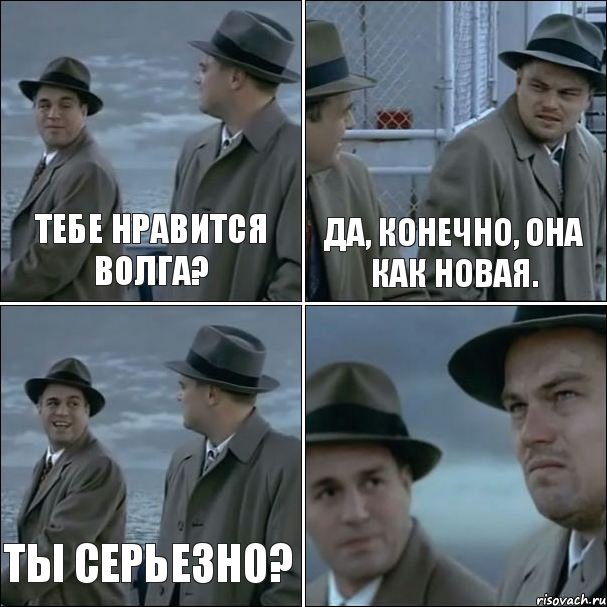 ТЕБЕ НРАВИТСЯ ВОЛГА?

ДА, КОНЕЧНО, ОНА КАК НОВАЯ.

ТЫ СЕРЬЕЗНО?

risovach.ru